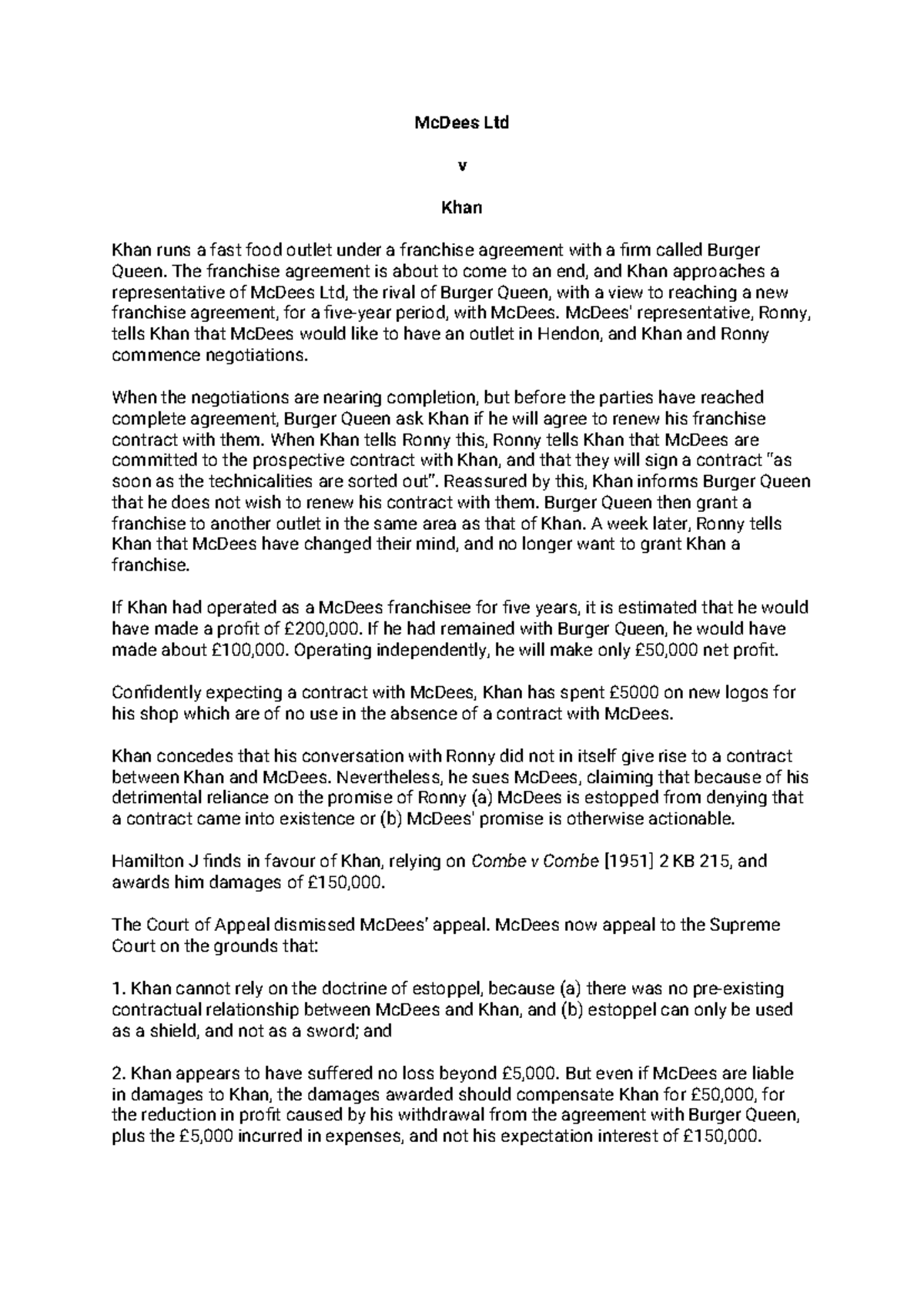 McDees Ltd

v

Khan

Khan runs a fast food outlet under a franchise agreement with a firm called Burger Queen. The franchise agreement is about to come to an end, and Khan approaches a representative of McDees Ltd, the rival of Burger Queen, with a view to reaching a new franchise agreement, for a five-year period, with McDees. McDees' representative, Ronny, tells Khan that McDees would like to have an outlet in Hendon, and Khan and Ronny commence negotiations.

When the negotiations are nearing completion, but before the parties have reached complete agreement, Burger Queen ask Khan if he will agree to renew his franchise contract with them. When Khan tells Ronny this, Ronny tells Khan that McDees are committed to the prospective contract with Khan, and that they will sign a contract "as soon as the technicalities are sorted out". Reassured by this, Khan informs Burger Queen that he does not wish to renew his contract with them. Burger Queen then grant a franchise to another outlet in the same area as that of Khan. A week later, Ronny tells Khan that McDees have changed their mind, and no longer want to grant Khan a franchise.

If Khan had operated as a McDees franchisee for five years, it is estimated that he would have made a profit of £200,000. If he had remained with Burger Queen, he would have made about £100,000. Operating independently, he will make only £50,000 net profit.

Confidently expecting a contract with McDees, Khan has spent £5000 on new logos for his shop which are of no use in the absence of a contract with McDees.

Khan concedes that his conversation with Ronny did not in itself give rise to a contract between Khan and McDees. Nevertheless, he sues McDees, claiming that because of his detrimental reliance on the promise of Ronny (a) McDees is estopped from denying that a contract came into existence or (b) McDees' promise is otherwise actionable.

Hamilton J finds in favour of Khan, relying on Combe v Combe [1951] 2 KB 215, and awards him damages of £150,000.

The Court of Appeal dismissed McDees' appeal. McDees now appeal to the Supreme Court on the grounds that:

1. Khan cannot rely on the doctrine of estoppel, because (a) there was no pre-existing contractual relationship between McDees and Khan, and (b) estoppel can only be used as a shield, and not as a sword; and

2. Khan appears to have suffered no loss beyond £5,000. But even if McDees are liable in damages to Khan, the damages awarded should compensate Khan for £50,000, for the reduction in profit caused by his withdrawal from the agreement with Burger Queen, plus the £5,000 incurred in expenses, and not his expectation interest of £150,000.